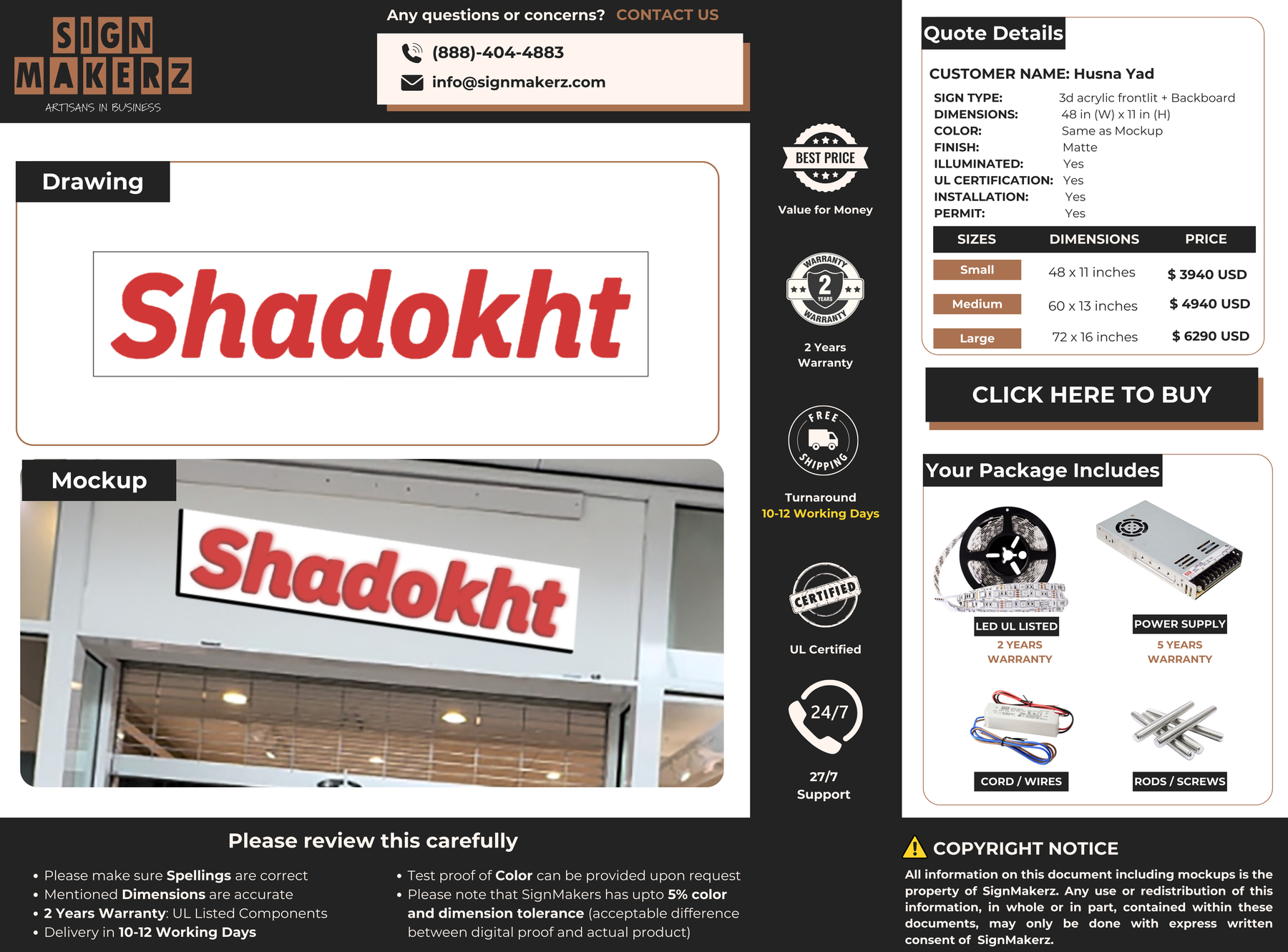 SIGN MAKERZ
ARTISANS IN BUSINESS

Any questions or concerns? CONTACT US

(888)-404-4883
info@signmakerz.com

Drawing

Shadokht

Mockup

Shadokht

BEST PRICE
Value for Money

WARRANTY 2 YEARS WARRANTY
2 Years Warranty

FREE SHIPPING
Turnaround
10-12 Working Days

CERTIFIED
UL Certified

24/7
27/7 Support

Quote Details

CUSTOMER NAME: Husna Yad

SIGN TYPE: 3d acrylic frontlit + Backboard
DIMENSIONS: 48 in (W) x 11 in (H)
COLOR: Same as Mockup
FINISH: Matte
ILLUMINATED: Yes
UL CERTIFICATION: Yes
INSTALLATION: Yes
PERMIT: Yes

| SIZES | DIMENSIONS | PRICE |
|---|---|---|
| Small | 48 x 11 inches | $ 3940 USD |
| Medium | 60 x 13 inches | $ 4940 USD |
| Large | 72 x 16 inches | $ 6290 USD |

CLICK HERE TO BUY

Your Package Includes

LED UL LISTED
2 YEARS WARRANTY

POWER SUPPLY
5 YEARS WARRANTY

CORD / WIRES

RODS / SCREWS

Please review this carefully

• Please make sure Spellings are correct
• Mentioned Dimensions are accurate
• 2 Years Warranty: UL Listed Components
• Delivery in 10-12 Working Days

• Test proof of Color can be provided upon request
• Please note that SignMakers has upto 5% color and dimension tolerance (acceptable difference between digital proof and actual product)

COPYRIGHT NOTICE

All information on this document including mockups is the property of SignMakerz. Any use or redistribution of this information, in whole or in part, contained within these documents, may only be done with express written consent of SignMakerz.